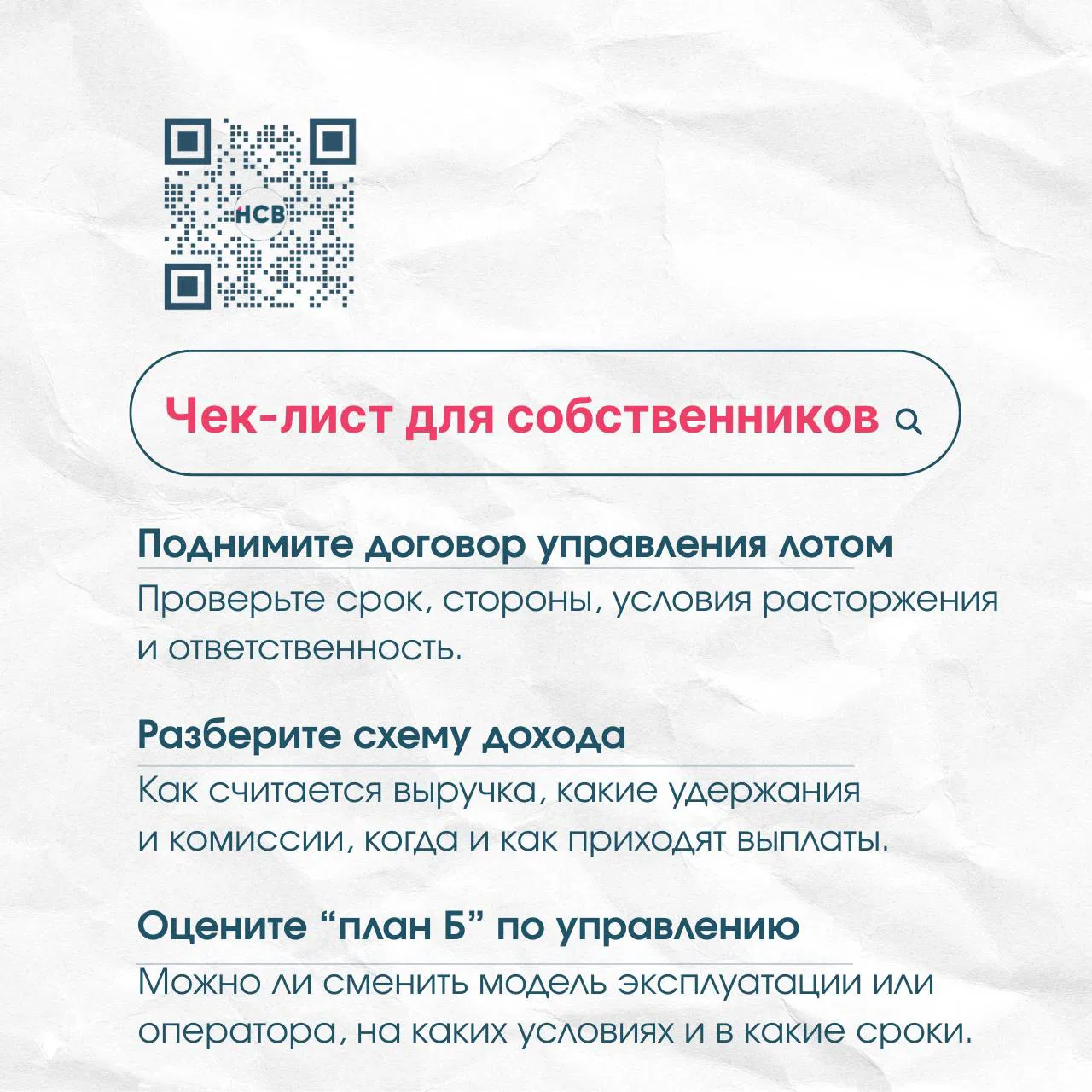 НСВ

Чек-лист для собственников

Поднимите договор управления лотом
Проверьте срок, стороны, условия расторжения и ответственность.

Разберите схему дохода
Как считается выручка, какие удержания и комиссии, когда и как приходят выплаты.

Оцените “план Б” по управлению
Можно ли сменить модель эксплуатации или оператора, на каких условиях и в какие сроки.